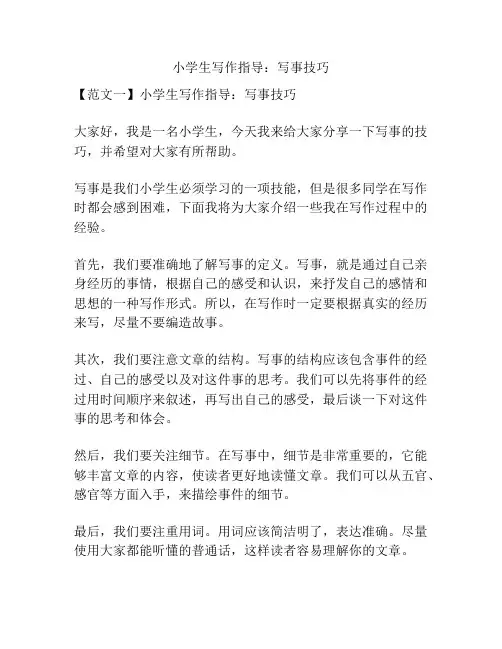 小学生写作指导：写事技巧

【范文一】小学生写作指导：写事技巧

大家好，我是一名小学生，今天我来给大家分享一下写事的技巧，并希望对大家有所帮助。

写事是我们小学生必须学习的一项技能，但是很多同学在写作时都会感到困难，下面我将为大家介绍一些我在写作过程中的经验。

首先，我们要准确地了解写事的定义。写事，就是通过自己亲身经历的事情，根据自己的感受和认识，来抒发自己的感情和思想的一种写作形式。所以，在写作时一定要根据真实的经历来写，尽量不要编造故事。

其次，我们要注意文章的结构。写事的结构应该包含事件的经过、自己的感受以及对这件事的思考。我们可以先将事件的经过用时间顺序来叙述，再写出自己的感受，最后谈一下对这件事的思考和体会。

然后，我们要关注细节。在写事中，细节是非常重要的，它能够丰富文章的内容，使读者更好地读懂文章。我们可以从五官、感官等方面入手，来描绘事件的细节。

最后，我们要注重用词。用词应该简洁明了，表达准确。尽量使用大家都能听懂的普通话，这样读者容易理解你的文章。